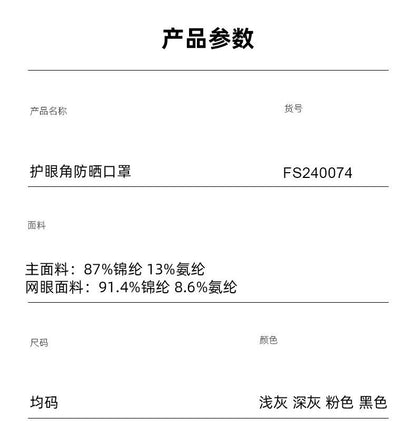 产品参数

产品名称

护眼角防晒口罩

货号

FS240074

面料

主面料：87%锦纶 13%氨纶
网眼面料：91.4%锦纶 8.6%氨纶

尺码

均码

颜色

浅灰 深灰 粉色 黑色